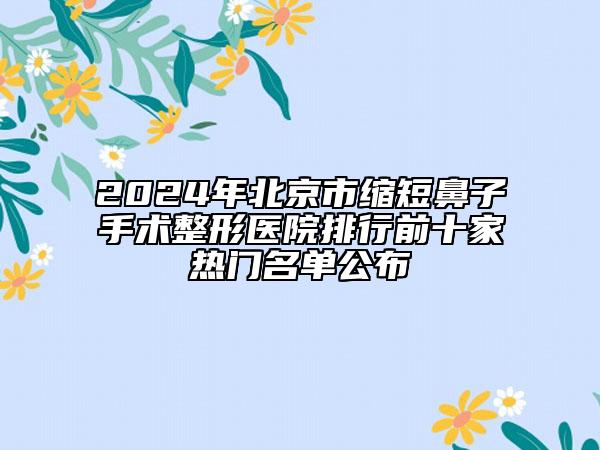 2024年北京市缩短鼻子手术整形医院排行前十家热门名单公布